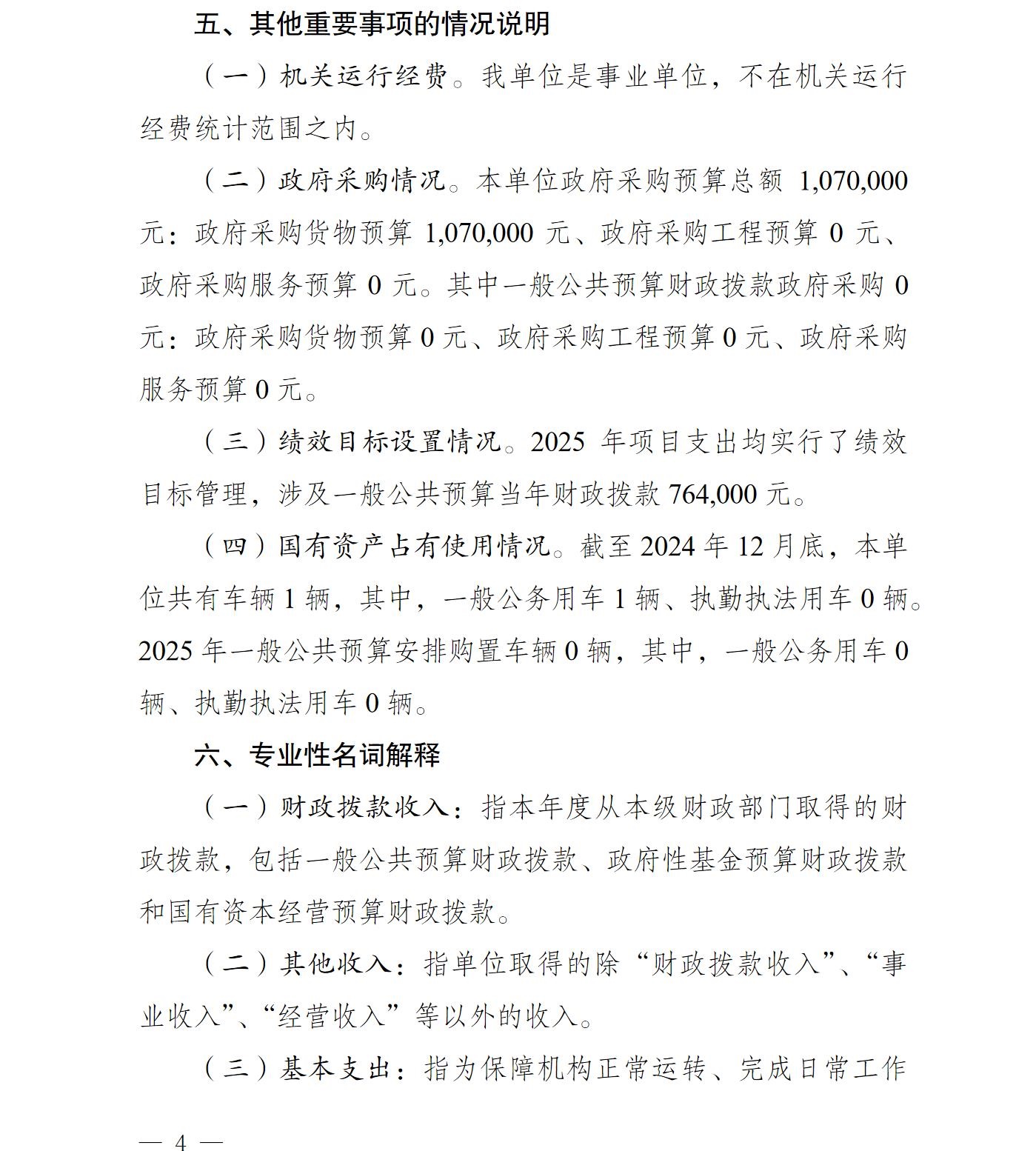 五、其他重要事项的情况说明

（一）机关运行经费。我单位是事业单位，不在机关运行经费统计范围之内。

（二）政府采购情况。本单位政府采购预算总额 1,070,000 元：政府采购货物预算 1,070,000 元、政府采购工程预算 0 元、政府采购服务预算 0 元。其中一般公共预算财政拨款政府采购 0 元：政府采购货物预算 0 元、政府采购工程预算 0 元、政府采购服务预算 0 元。

（三）绩效目标设置情况。2025 年项目支出均实行了绩效目标管理，涉及一般公共预算当年财政拨款 764,000 元。

（四）国有资产占有使用情况。截至 2024 年 12 月底，本单位共有车辆 1 辆，其中，一般公务用车 1 辆、执勤执法用车 0 辆。2025 年一般公共预算安排购置车辆 0 辆，其中，一般公务用车 0 辆、执勤执法用车 0 辆。

六、专业性名词解释

（一）财政拨款收入：指本年度从本级财政部门取得的财政拨款，包括一般公共预算财政拨款、政府性基金预算财政拨款和国有资本经营预算财政拨款。

（二）其他收入：指单位取得的除“财政拨款收入”、“事业收入”、“经营收入”等以外的收入。

（三）基本支出：指为保障机构正常运转、完成日常工作

— 4 —